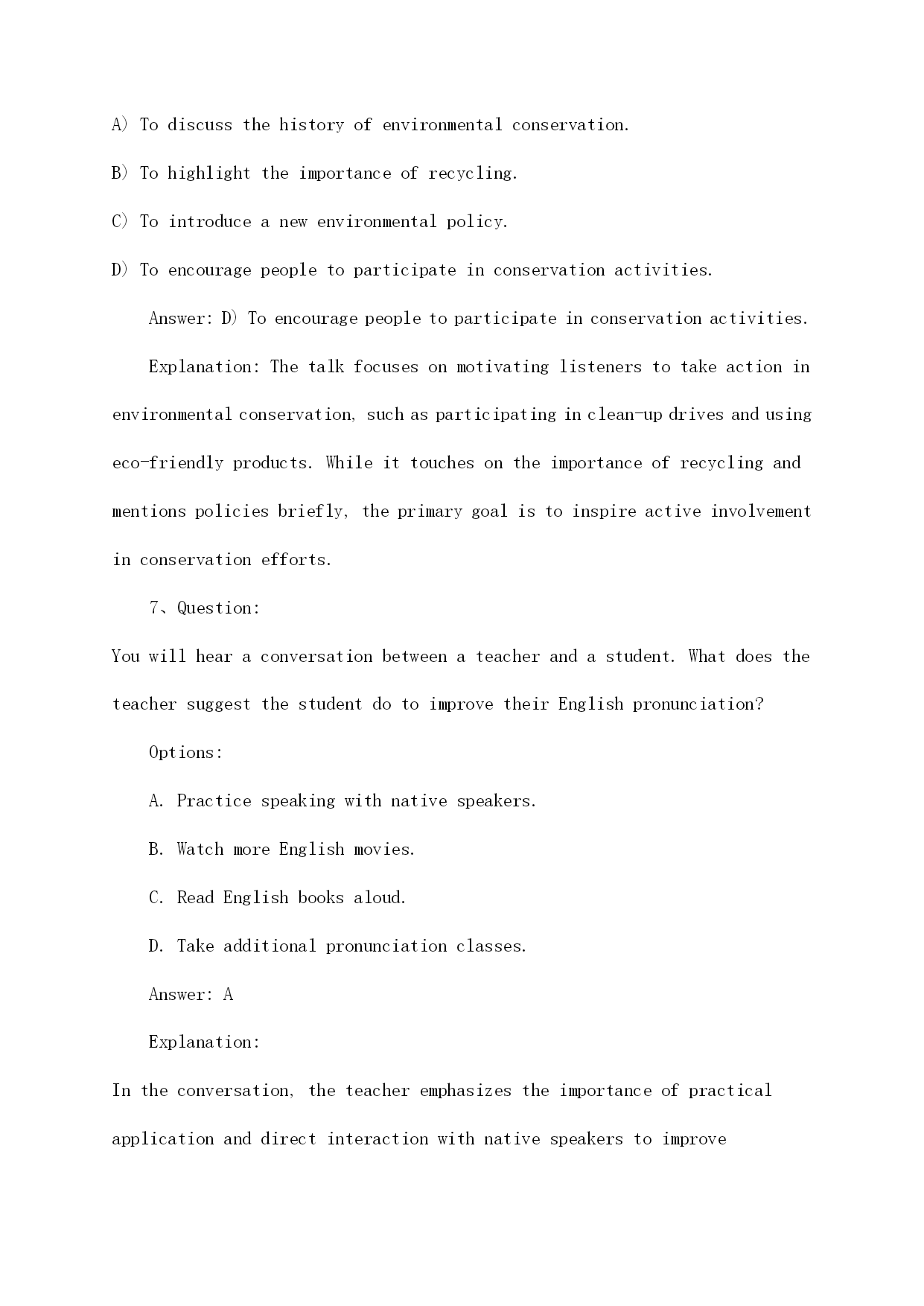 A) To discuss the history of environmental conservation.

B) To highlight the importance of recycling.

C) To introduce a new environmental policy.

D) To encourage people to participate in conservation activities.

Answer: D) To encourage people to participate in conservation activities.

Explanation: The talk focuses on motivating listeners to take action in environmental conservation, such as participating in clean-up drives and using eco-friendly products. While it touches on the importance of recycling and mentions policies briefly, the primary goal is to inspire active involvement in conservation efforts.

7、Question:

You will hear a conversation between a teacher and a student. What does the teacher suggest the student do to improve their English pronunciation?

Options:

A. Practice speaking with native speakers.

B. Watch more English movies.

C. Read English books aloud.

D. Take additional pronunciation classes.

Answer: A

Explanation:

In the conversation, the teacher emphasizes the importance of practical application and direct interaction with native speakers to improve